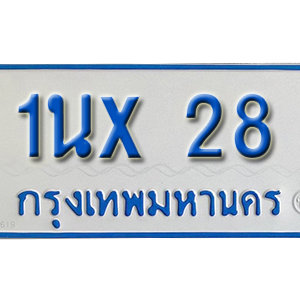 1นX 28
กรุงเทพมหานคร